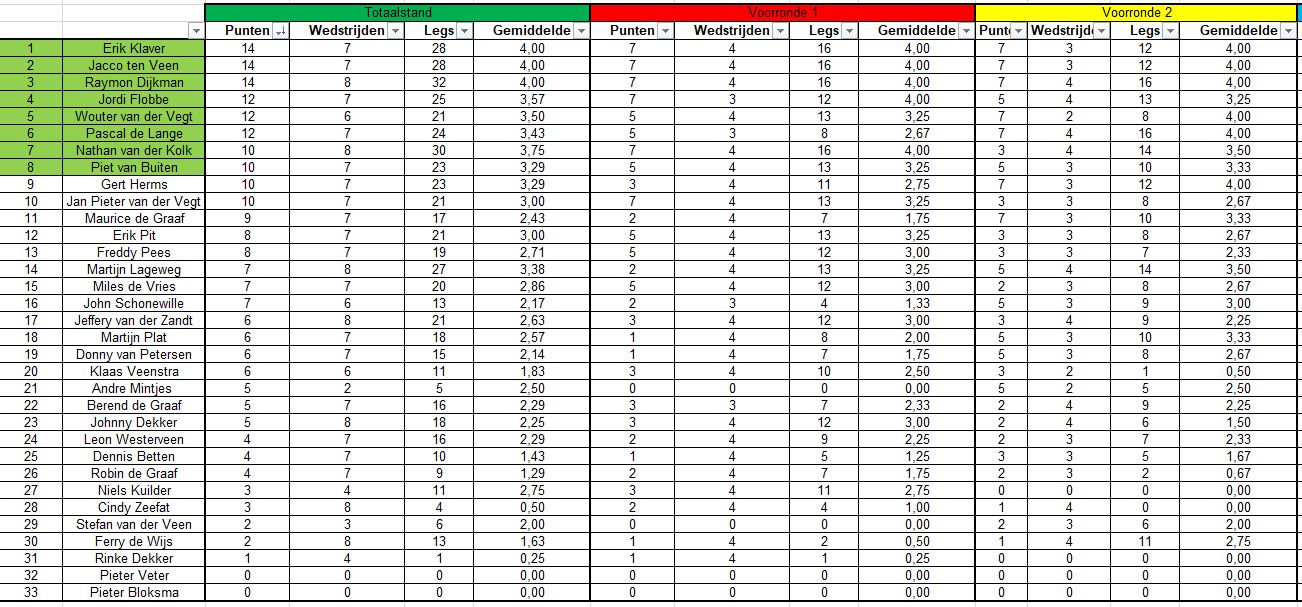 | | | Totaalstand | | | | Voorronde 1 | | | | Voorronde 2 | | | |
|---|---|---|---|---|---|---|---|---|---|---|---|---|---|
| | | Punten | Wedstrijden | Legs | Gemiddelde | Punten | Wedstrijden | Legs | Gemiddelde | Punt | Wedstrijd | Legs | Gemiddelde |
| 1 | Erik Klaver | 14 | 7 | 28 | 4,00 | 7 | 4 | 16 | 4,00 | 7 | 3 | 12 | 4,00 |
| 2 | Jacco ten Veen | 14 | 7 | 28 | 4,00 | 7 | 4 | 16 | 4,00 | 7 | 3 | 12 | 4,00 |
| 3 | Raymon Dijkman | 14 | 8 | 32 | 4,00 | 7 | 4 | 16 | 4,00 | 7 | 4 | 16 | 4,00 |
| 4 | Jordi Flobbe | 12 | 7 | 25 | 3,57 | 7 | 3 | 12 | 4,00 | 5 | 4 | 13 | 3,25 |
| 5 | Wouter van der Vegt | 12 | 6 | 21 | 3,50 | 5 | 4 | 13 | 3,25 | 7 | 2 | 8 | 4,00 |
| 6 | Pascal de Lange | 12 | 7 | 24 | 3,43 | 5 | 3 | 8 | 2,67 | 7 | 4 | 16 | 4,00 |
| 7 | Nathan van der Kolk | 10 | 8 | 30 | 3,75 | 7 | 4 | 16 | 4,00 | 3 | 4 | 14 | 3,50 |
| 8 | Piet van Buiten | 10 | 7 | 23 | 3,29 | 5 | 4 | 13 | 3,25 | 5 | 3 | 10 | 3,33 |
| 9 | Gert Herms | 10 | 7 | 23 | 3,29 | 3 | 4 | 11 | 2,75 | 7 | 3 | 12 | 4,00 |
| 10 | Jan Pieter van der Vegt | 10 | 7 | 21 | 3,00 | 7 | 4 | 13 | 3,25 | 3 | 3 | 8 | 2,67 |
| 11 | Maurice de Graaf | 9 | 7 | 17 | 2,43 | 2 | 4 | 7 | 1,75 | 7 | 3 | 10 | 3,33 |
| 12 | Erik Pit | 8 | 7 | 21 | 3,00 | 5 | 4 | 13 | 3,25 | 3 | 3 | 8 | 2,67 |
| 13 | Freddy Pees | 8 | 7 | 19 | 2,71 | 5 | 4 | 12 | 3,00 | 3 | 3 | 7 | 2,33 |
| 14 | Martijn Lageweg | 7 | 8 | 27 | 3,38 | 2 | 4 | 13 | 3,25 | 5 | 4 | 14 | 3,50 |
| 15 | Miles de Vries | 7 | 7 | 20 | 2,86 | 5 | 4 | 12 | 3,00 | 2 | 3 | 8 | 2,67 |
| 16 | John Schonewille | 7 | 6 | 13 | 2,17 | 2 | 3 | 4 | 1,33 | 5 | 3 | 9 | 3,00 |
| 17 | Jeffery van der Zandt | 6 | 8 | 21 | 2,63 | 3 | 4 | 12 | 3,00 | 3 | 4 | 9 | 2,25 |
| 18 | Martijn Plat | 6 | 7 | 18 | 2,57 | 1 | 4 | 8 | 2,00 | 5 | 3 | 10 | 3,33 |
| 19 | Donny van Petersen | 6 | 7 | 15 | 2,14 | 1 | 4 | 7 | 1,75 | 5 | 3 | 8 | 2,67 |
| 20 | Klaas Veenstra | 6 | 6 | 11 | 1,83 | 3 | 4 | 10 | 2,50 | 3 | 2 | 1 | 0,50 |
| 21 | Andre Mintjes | 5 | 2 | 5 | 2,50 | 0 | 0 | 0 | 0,00 | 5 | 2 | 5 | 2,50 |
| 22 | Berend de Graaf | 5 | 7 | 16 | 2,29 | 3 | 3 | 7 | 2,33 | 2 | 4 | 9 | 2,25 |
| 23 | Johnny Dekker | 5 | 8 | 18 | 2,25 | 3 | 4 | 12 | 3,00 | 2 | 4 | 6 | 1,50 |
| 24 | Leon Westerveen | 4 | 7 | 16 | 2,29 | 2 | 4 | 9 | 2,25 | 2 | 3 | 7 | 2,33 |
| 25 | Dennis Betten | 4 | 7 | 10 | 1,43 | 1 | 4 | 5 | 1,25 | 3 | 3 | 5 | 1,67 |
| 26 | Robin de Graaf | 4 | 7 | 9 | 1,29 | 2 | 4 | 7 | 1,75 | 2 | 3 | 2 | 0,67 |
| 27 | Niels Kuilder | 3 | 4 | 11 | 2,75 | 3 | 4 | 11 | 2,75 | 0 | 0 | 0 | 0,00 |
| 28 | Cindy Zeefat | 3 | 8 | 4 | 0,50 | 2 | 4 | 4 | 1,00 | 1 | 4 | 0 | 0,00 |
| 29 | Stefan van der Veen | 2 | 3 | 6 | 2,00 | 0 | 0 | 0 | 0,00 | 2 | 3 | 6 | 2,00 |
| 30 | Ferry de Wijs | 2 | 8 | 13 | 1,63 | 1 | 4 | 2 | 0,50 | 1 | 4 | 11 | 2,75 |
| 31 | Rinke Dekker | 1 | 4 | 1 | 0,25 | 1 | 4 | 1 | 0,25 | 0 | 0 | 0 | 0,00 |
| 32 | Pieter Veter | 0 | 0 | 0 | 0,00 | 0 | 0 | 0 | 0,00 | 0 | 0 | 0 | 0,00 |
| 33 | Pieter Bloksma | 0 | 0 | 0 | 0,00 | 0 | 0 | 0 | 0,00 | 0 | 0 | 0 | 0,00 |